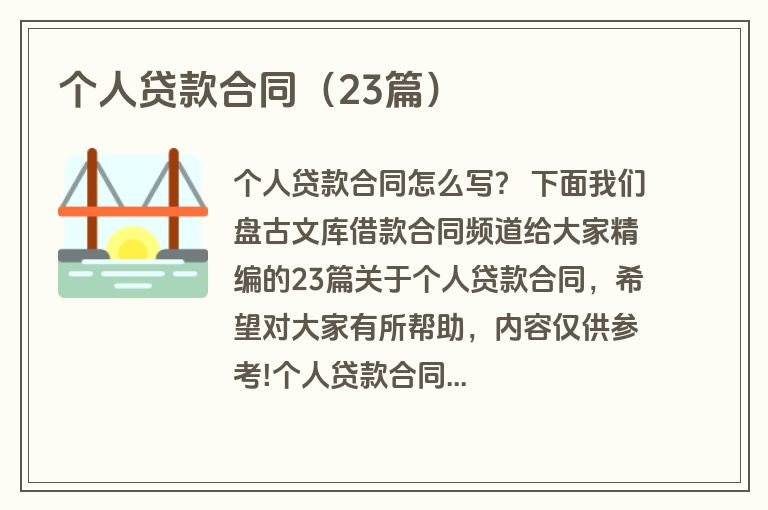 个人贷款合同（23篇）

个人贷款合同怎么写？ 下面我们盘古文库借款合同频道给大家精编的23篇关于个人贷款合同，希望对大家有所帮助，内容仅供参考!个人贷款合同...